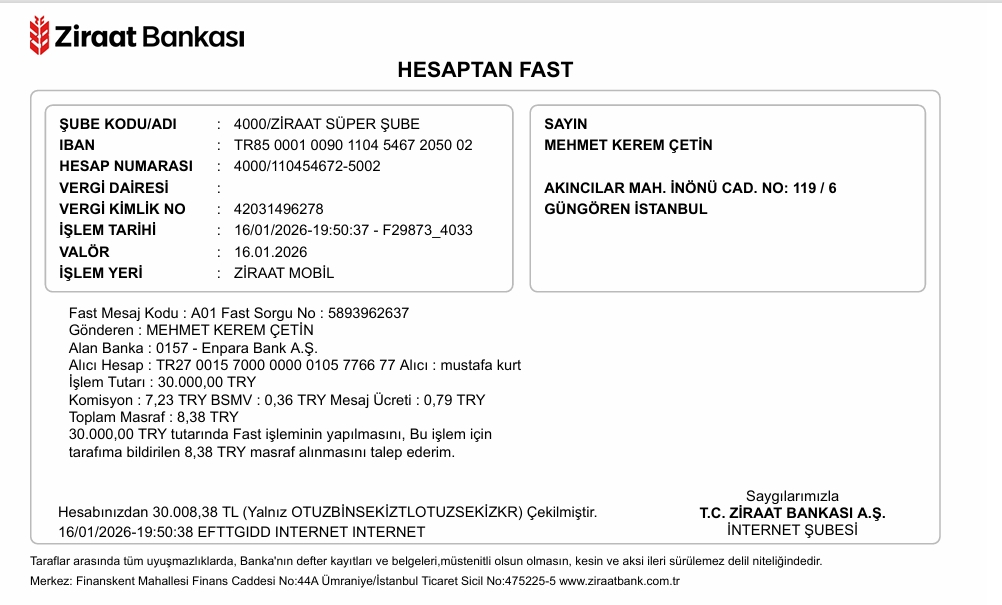 Ziraat Bankası

HESAPTAN FAST

ŞUBE KODU/ADI : 4000/ZİRAAT SÜPER ŞUBE
IBAN : TR85 0001 0090 1104 5467 2050 02
HESAP NUMARASI : 4000/110454672-5002
VERGİ DAİRESİ :
VERGİ KİMLİK NO : 42031496278
İŞLEM TARİHİ : 16/01/2026-19:50:37 - F29873_4033
VALÖR : 16.01.2026
İŞLEM YERİ : ZİRAAT MOBİL

SAYIN
MEHMET KEREM ÇETİN

AKINCILAR MAH. İNÖNÜ CAD. NO: 119 / 6
GÜNGÖREN İSTANBUL

Fast Mesaj Kodu : A01 Fast Sorgu No : 5893962637
Gönderen : MEHMET KEREM ÇETİN
Alan Banka : 0157 - Enpara Bank A.Ş.
Alıcı Hesap : TR27 0015 7000 0000 0105 7766 77 Alıcı : mustafa kurt
İşlem Tutarı : 30.000,00 TRY
Komisyon : 7,23 TRY BSMV : 0,36 TRY Mesaj Ücreti : 0,79 TRY
Toplam Masraf : 8,38 TRY
30.000,00 TRY tutarında Fast işleminin yapılmasını, Bu işlem için tarafıma bildirilen 8,38 TRY masraf alınmasını talep ederim.

Hesabınızdan 30.008,38 TL (Yalnız OTUZBİNSEKİZTLOTUZSEKİZKR) Çekilmiştir.
16/01/2026-19:50:38 EFTTGIDD INTERNET INTERNET

Saygılarımızla
T.C. ZİRAAT BANKASI A.Ş.
İNTERNET ŞUBESİ

Taraflar arasında tüm uyuşmazlıklarda, Banka'nın defter kayıtları ve belgeleri,müstenitli olsun olmasın, kesin ve aksi ileri sürülemez delil niteliğindedir.
Merkez: Finanskent Mahallesi Finans Caddesi No:44A Ümraniye/İstanbul Ticaret Sicil No:475225-5 www.ziraatbank.com.tr